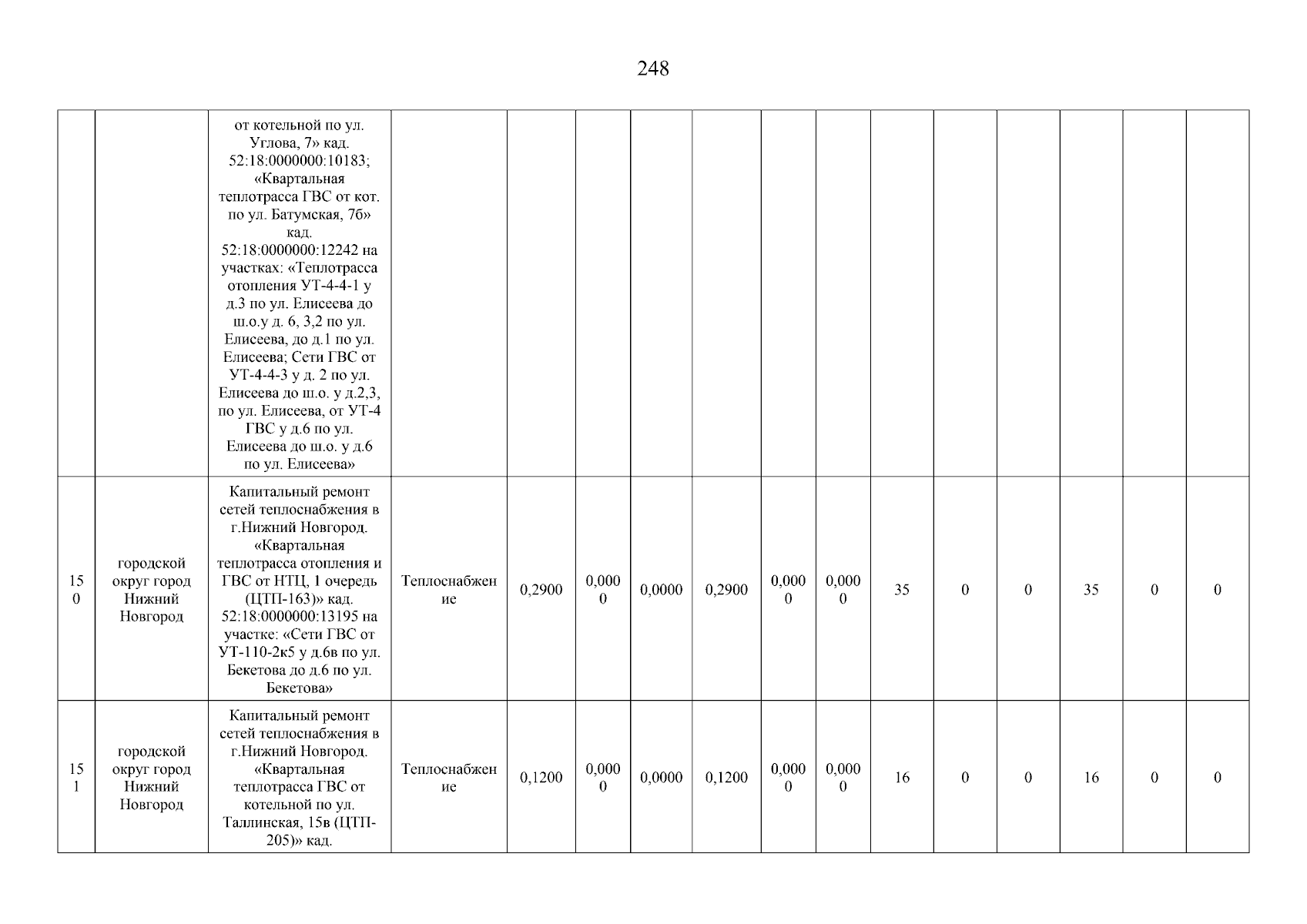 248

|  |  | от котельной по ул. Углова, 7» кад. 52:18:0000000:10183; «Квартальная теплотрасса ГВС от кот. по ул. Батумская, 7б» кад. 52:18:0000000:12242 на участках: «Теплотрасса отопления УТ-4-4-1 у д.3 по ул. Елисеева до ш.о.у д. 6, 3,2 по ул. Елисеева, до д.1 по ул. Елисеева; Сети ГВС от УТ-4-4-3 у д. 2 по ул. Елисеева до ш.о. у д.2,3, по ул. Елисеева, от УТ-4 ГВС у д.6 по ул. Елисеева до ш.о. у д.6 по ул. Елисеева» |  |  |  |  |  |  |  |  |  |  |  |  |  |
|---|---|---|---|---|---|---|---|---|---|---|---|---|---|---|---|
| 150 | городской округ город Нижний Новгород | Капитальный ремонт сетей теплоснабжения в г.Нижний Новгород. «Квартальная теплотрасса отопления и ГВС от НТЦ, 1 очередь (ЦТП-163)» кад. 52:18:0000000:13195 на участке: «Сети ГВС от УТ-110-2к5 у д.6в по ул. Бекетова до д.6 по ул. Бекетова» | Теплоснабжение | 0,2900 | 0,0000 | 0,0000 | 0,2900 | 0,0000 | 0,0000 | 35 | 0 | 0 | 35 | 0 | 0 |
| 151 | городской округ город Нижний Новгород | Капитальный ремонт сетей теплоснабжения в г.Нижний Новгород. «Квартальная теплотрасса ГВС от котельной по ул. Таллинская, 15в (ЦТП-205)» кад. | Теплоснабжение | 0,1200 | 0,0000 | 0,0000 | 0,1200 | 0,0000 | 0,0000 | 16 | 0 | 0 | 16 | 0 | 0 |